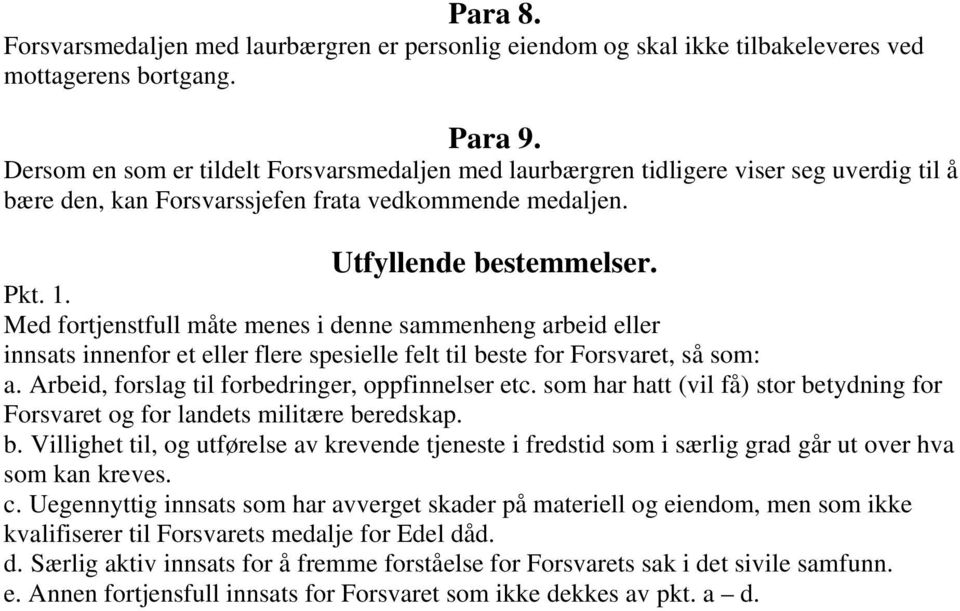 Para 8.
Forsvarsmedaljen med laurbærgren er personlig eiendom og skal ikke tilbakeleveres ved mottagerens bortgang.

Para 9.
Dersom en som er tildelt Forsvarsmedaljen med laurbærgren tidligere viser seg uverdig til å bære den, kan Forsvarssjefen frata vedkommende medaljen.

Utfyllende bestemmelser.
Pkt. 1.
Med fortjenstfull måte menes i denne sammenheng arbeid eller innsats innenfor et eller flere spesielle felt til beste for Forsvaret, så som:
a. Arbeid, forslag til forbedringer, oppfinnelser etc. som har hatt (vil få) stor betydning for Forsvaret og for landets militære beredskap.
b. Villighet til, og utførelse av krevende tjeneste i fredstid som i særlig grad går ut over hva som kan kreves.
c. Uegennyttig innsats som har avverget skader på materiell og eiendom, men som ikke kvalifiserer til Forsvarets medalje for Edel dåd.
d. Særlig aktiv innsats for å fremme forståelse for Forsvarets sak i det sivile samfunn.
e. Annen fortjensfull innsats for Forsvaret som ikke dekkes av pkt. a – d.